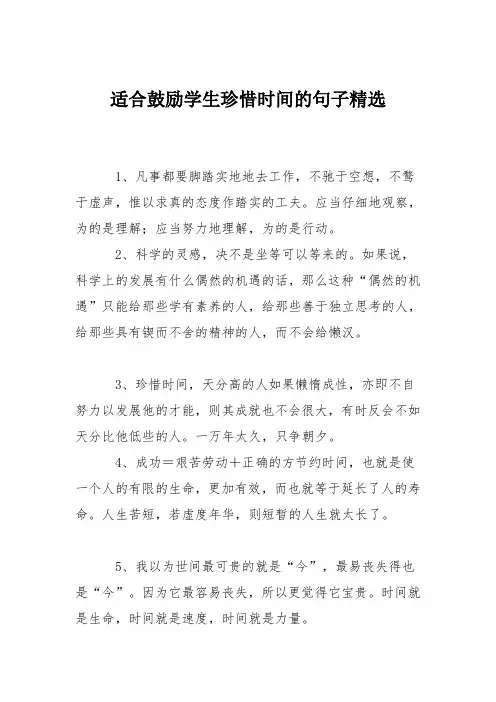 适合鼓励学生珍惜时间的句子精选

1、凡事都要脚踏实地地去工作，不驰于空想，不骛于虚声，惟以求真的态度作踏实的工夫。应当仔细地观察，为的是理解；应当努力地理解，为的是行动。

2、科学的灵感，决不是坐等可以等来的。如果说，科学上的发展有什么偶然的机遇的话，那么这种“偶然的机遇”只能给那些学有素养的人，给那些善于独立思考的人，给那些具有锲而不舍的精神的人，而不会给懒汉。

3、珍惜时间，天分高的人如果懒惰成性，亦即不自努力以发展他的才能，则其成就也不会很大，有时反会不如天分比他低些的人。一万年太久，只争朝夕。

4、成功＝艰苦劳动＋正确的方节约时间，也就是使一个人的有限的生命，更加有效，而也就等于延长了人的寿命。人生苦短，若虚度年华，则短暂的人生就太长了。

5、我以为世间最可贵的就是“今”，最易丧失得也是“今”。因为它最容易丧失，所以更觉得它宝贵。时间就是生命，时间就是速度，时间就是力量。